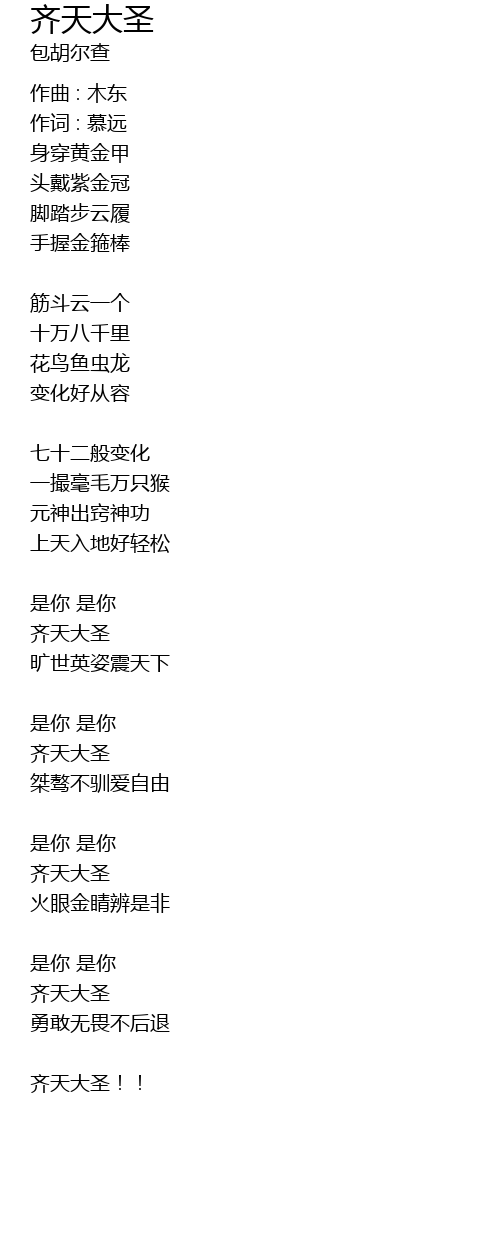 齐天大圣
包胡尔查

作曲 : 木东
作词 : 慕远
身穿黄金甲
头戴紫金冠
脚踏步云履
手握金箍棒

筋斗云一个
十万八千里
花鸟鱼虫龙
变化好从容

七十二般变化
一撮毫毛万只猴
元神出窍神功
上天入地好轻松

是你 是你
齐天大圣
旷世英姿震天下

是你 是你
齐天大圣
桀骜不驯爱自由

是你 是你
齐天大圣
火眼金睛辨是非

是你 是你
齐天大圣
勇敢无畏不后退

齐天大圣！！